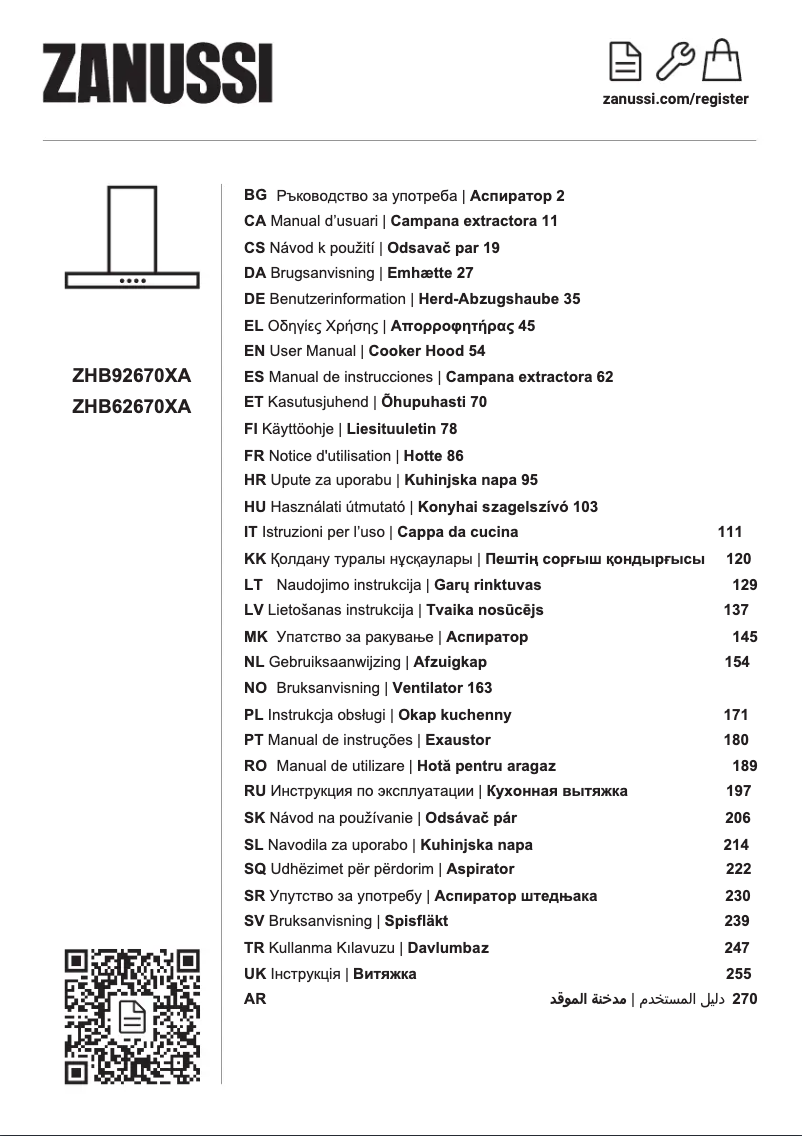 ZANUSSI

zanussi.com/register

ZHB92670XA
ZHB62670XA

BG Ръководство за употреба | Аспиратор 2
CA Manual d'usuari | Campana extractora 11
CS Návod k použití | Odsavač par 19
DA Brugsanvisning | Emhætte 27
DE Benutzerinformation | Herd-Abzugshaube 35
EL Οδηγίες Χρήσης | Απορροφητήρας 45
EN User Manual | Cooker Hood 54
ES Manual de instrucciones | Campana extractora 62
ET Kasutusjuhend | Õhupuhasti 70
FI Käyttöohje | Liesituuletin 78
FR Notice d'utilisation | Hotte 86
HR Upute za uporabu | Kuhinjska napa 95
HU Használati útmutató | Konyhai szagelszívó 103
IT Istruzioni per l'uso | Cappa da cucina 111
KK Қолдану туралы нұсқаулары | Пештің сорғыш қондырғысы 120
LT Naudojimo instrukcija | Garų rinktuvas 129
LV Lietošanas instrukcija | Tvaika nosūcējs 137
MK Упатство за ракување | Аспиратор 145
NL Gebruiksaanwijzing | Afzuigkap 154
NO Bruksanvisning | Ventilator 163
PL Instrukcja obsługi | Okap kuchenny 171
PT Manual de instruções | Exaustor 180
RO Manual de utilizare | Hotă pentru aragaz 189
RU Инструкция по эксплуатации | Кухонная вытяжка 197
SK Návod na používanie | Odsávač pár 206
SL Navodila za uporabo | Kuhinjska napa 214
SQ Udhëzimet për përdorim | Aspirator 222
SR Упутство за употребу | Аспиратор штедњака 230
SV Bruksanvisning | Spisfläkt 239
TR Kullanma Kılavuzu | Davlumbaz 247
UK Інструкція | Витяжка 255
AR دليل المستخدم | مدخنة الموقد 270